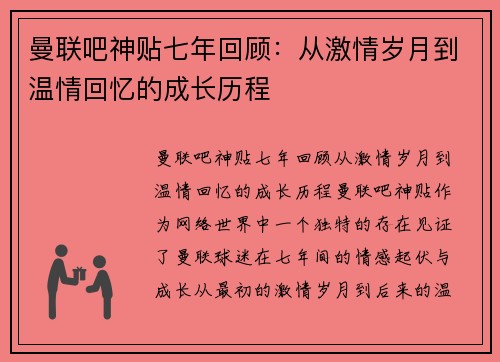 曼联吧神贴七年回顾：从激情岁月到温情回忆的成长历程

曼联吧神贴七年回顾从激情岁月到温情回忆的成长历程曼联吧神贴作为网络世界中一个独特的存在见证了曼联球迷在七年间的情感起伏与成长从最初的激情岁月到后来的温